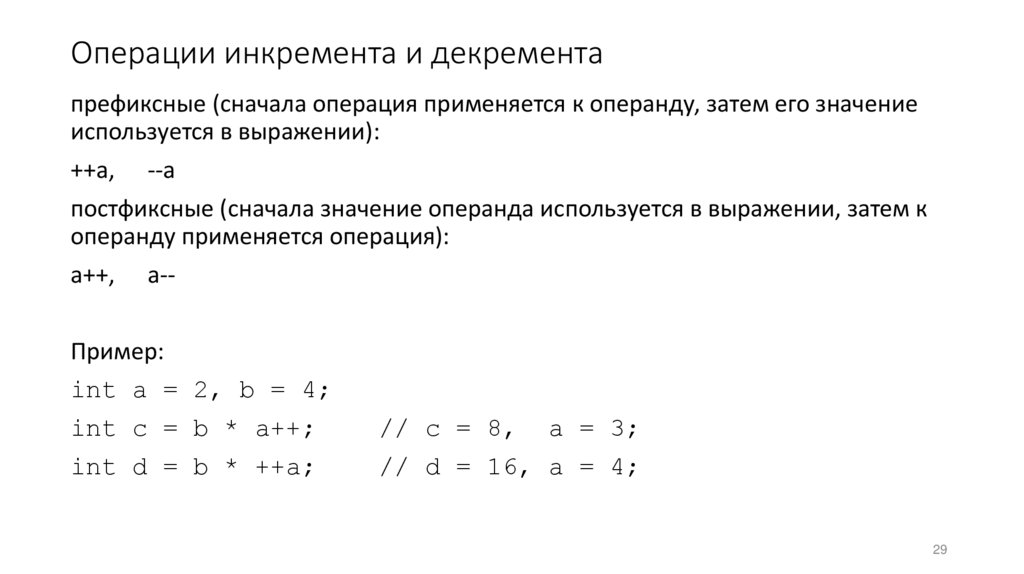 Операции инкремента и декремента

префиксные (сначала операция применяется к операнду, затем его значение используется в выражении):

++a,   --a

постфиксные (сначала значение операнда используется в выражении, затем к операнду применяется операция):

a++,   a--

Пример:

int a = 2, b = 4;

int c = b * a++;    // c = 8,  a = 3;

int d = b * ++a;    // d = 16, a = 4;

29